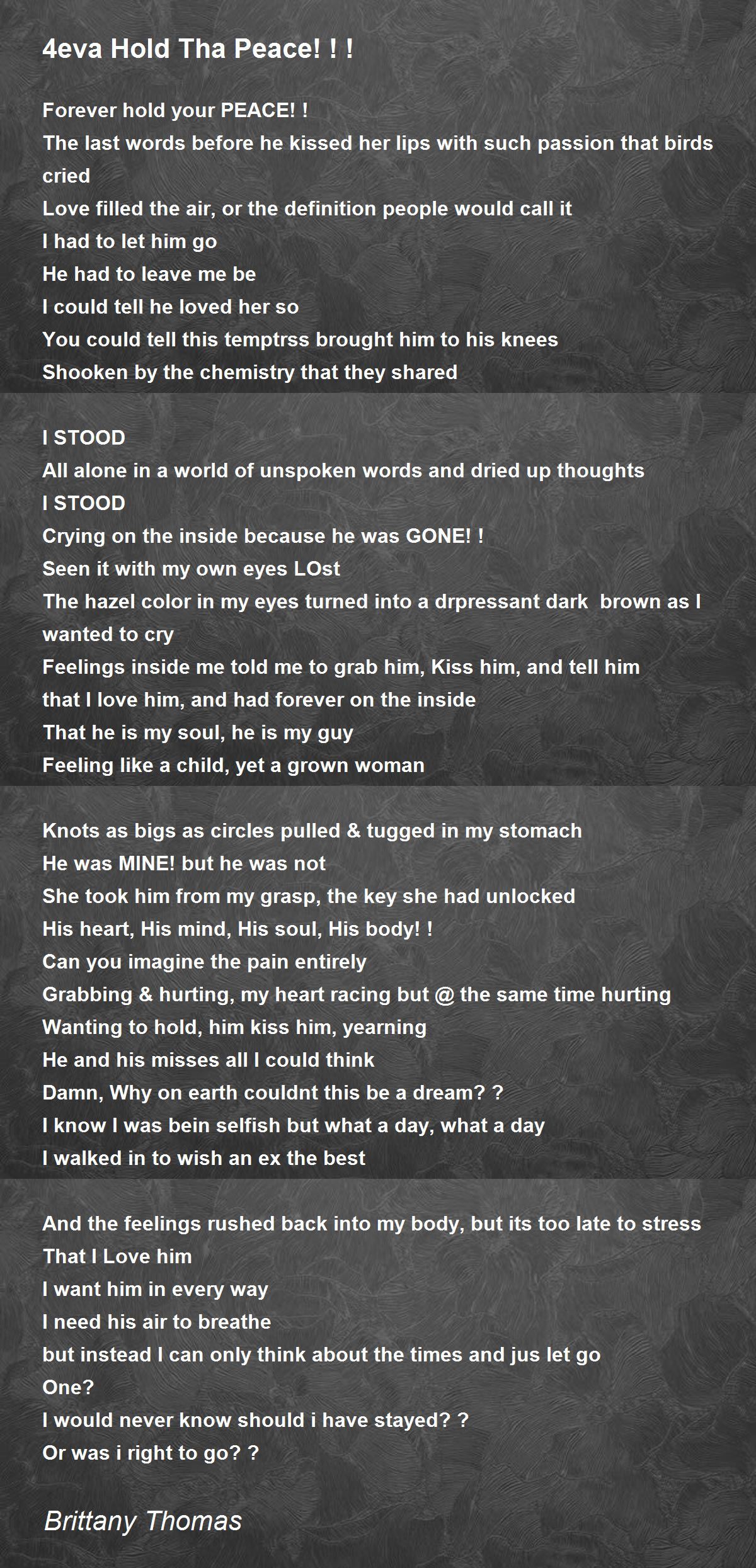 4eva Hold Tha Peace! ! !

Forever hold your PEACE! !
The last words before he kissed her lips with such passion that birds cried
Love filled the air, or the definition people would call it
I had to let him go
He had to leave me be
I could tell he loved her so
You could tell this temptrss brought him to his knees
Shooken by the chemistry that they shared

I STOOD
All alone in a world of unspoken words and dried up thoughts
I STOOD
Crying on the inside because he was GONE! !
Seen it with my own eyes LOst
The hazel color in my eyes turned into a drpressant dark brown as I wanted to cry
Feelings inside me told me to grab him, Kiss him, and tell him that I love him, and had forever on the inside
That he is my soul, he is my guy
Feeling like a child, yet a grown woman

Knots as bigs as circles pulled & tugged in my stomach
He was MINE! but he was not
She took him from my grasp, the key she had unlocked
His heart, His mind, His soul, His body! !
Can you imagine the pain entirely
Grabbing & hurting, my heart racing but @ the same time hurting
Wanting to hold, him kiss him, yearning
He and his misses all I could think
Damn, Why on earth couldnt this be a dream? ?
I know I was bein selfish but what a day, what a day
I walked in to wish an ex the best

And the feelings rushed back into my body, but its too late to stress
That I Love him
I want him in every way
I need his air to breathe
but instead I can only think about the times and jus let go
One?
I would never know should i have stayed? ?
Or was i right to go? ?

Brittany Thomas